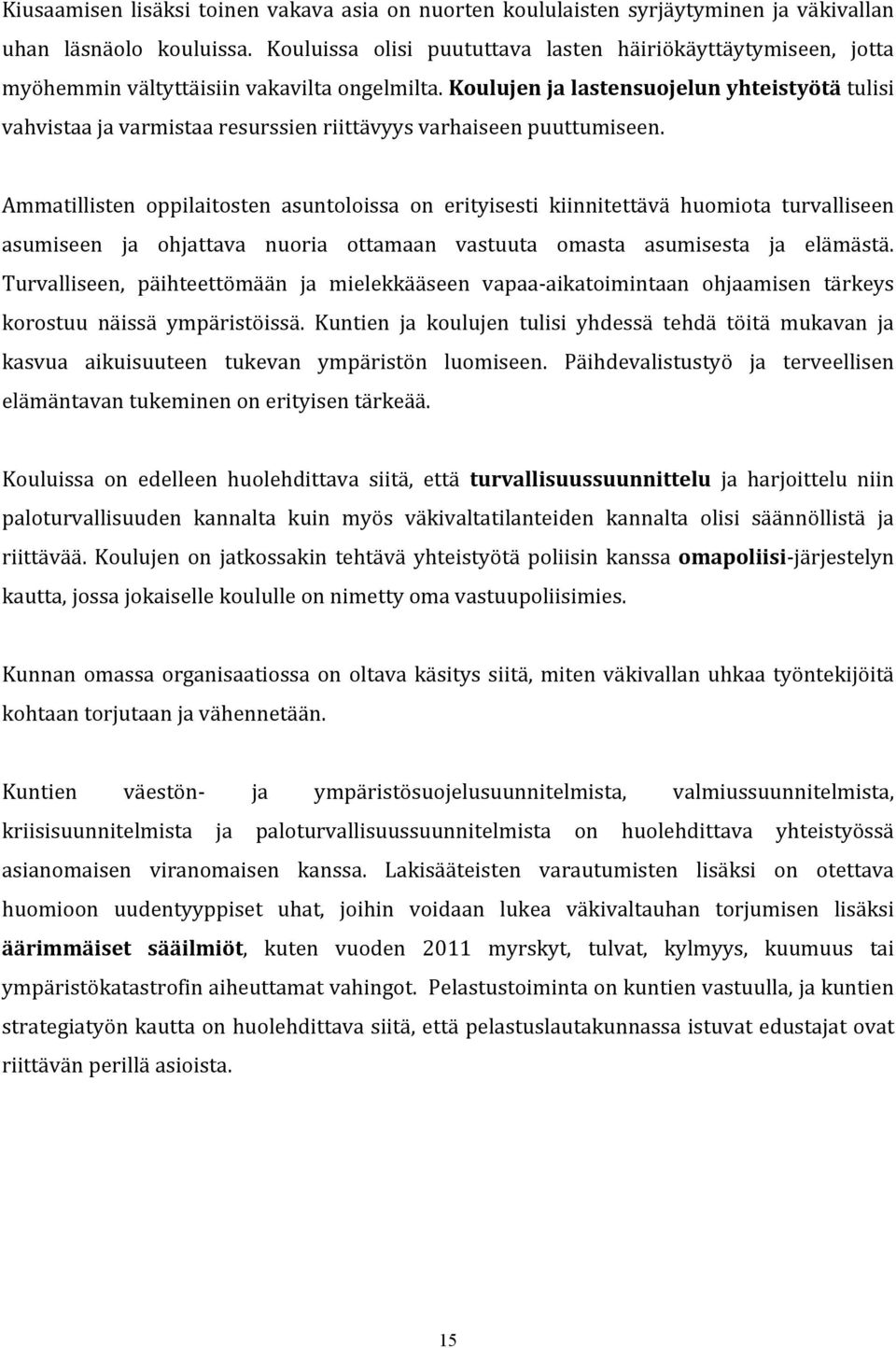 Kiusaamisen lisäksi toinen vakava asia on nuorten koululaisten syrjäytyminen ja väkivallan uhan läsnäolo kouluissa. Kouluissa olisi puututtava lasten häiriökäyttäytymiseen, jotta myöhemmin vältyttäisiin vakavilta ongelmilta. Koulujen ja lastensuojelun yhteistyötä tulisi vahvistaa ja varmistaa resurssien riittävyys varhaiseen puuttumiseen.

Ammatillisten oppilaitosten asuntoloissa on erityisesti kiinnitettävä huomiota turvalliseen asumiseen ja ohjattava nuoria ottamaan vastuuta omasta asumisesta ja elämästä. Turvalliseen, päihteettömään ja mielekkääseen vapaa-aikatoimintaan ohjaamisen tärkeys korostuu näissä ympäristöissä. Kuntien ja koulujen tulisi yhdessä tehdä töitä mukavan ja kasvua aikuisuuteen tukevan ympäristön luomiseen. Päihdevalistustyö ja terveellisen elämäntavan tukeminen on erityisen tärkeää.

Kouluissa on edelleen huolehdittava siitä, että turvallisuussuunnittelu ja harjoittelu niin paloturvallisuuden kannalta kuin myös väkivaltatilanteiden kannalta olisi säännöllistä ja riittävää. Koulujen on jatkossakin tehtävä yhteistyötä poliisin kanssa omapoliisi-järjestelyn kautta, jossa jokaiselle koululle on nimetty oma vastuupoliisimies.

Kunnan omassa organisaatiossa on oltava käsitys siitä, miten väkivallan uhkaa työntekijöitä kohtaan torjutaan ja vähennetään.

Kuntien väestön- ja ympäristösuojelusuunnitelmista, valmiussuunnitelmista, kriisisuunnitelmista ja paloturvallisuussuunnitelmista on huolehdittava yhteistyössä asianomaisen viranomaisen kanssa. Lakisääteisten varautumisten lisäksi on otettava huomioon uudentyyppiset uhat, joihin voidaan lukea väkivaltauhan torjumisen lisäksi äärimmäiset sääilmiöt, kuten vuoden 2011 myrskyt, tulvat, kylmyys, kuumuus tai ympäristökatastrofin aiheuttamat vahingot. Pelastustoiminta on kuntien vastuulla, ja kuntien strategiatyön kautta on huolehdittava siitä, että pelastuslautakunnassa istuvat edustajat ovat riittävän perillä asioista.

15